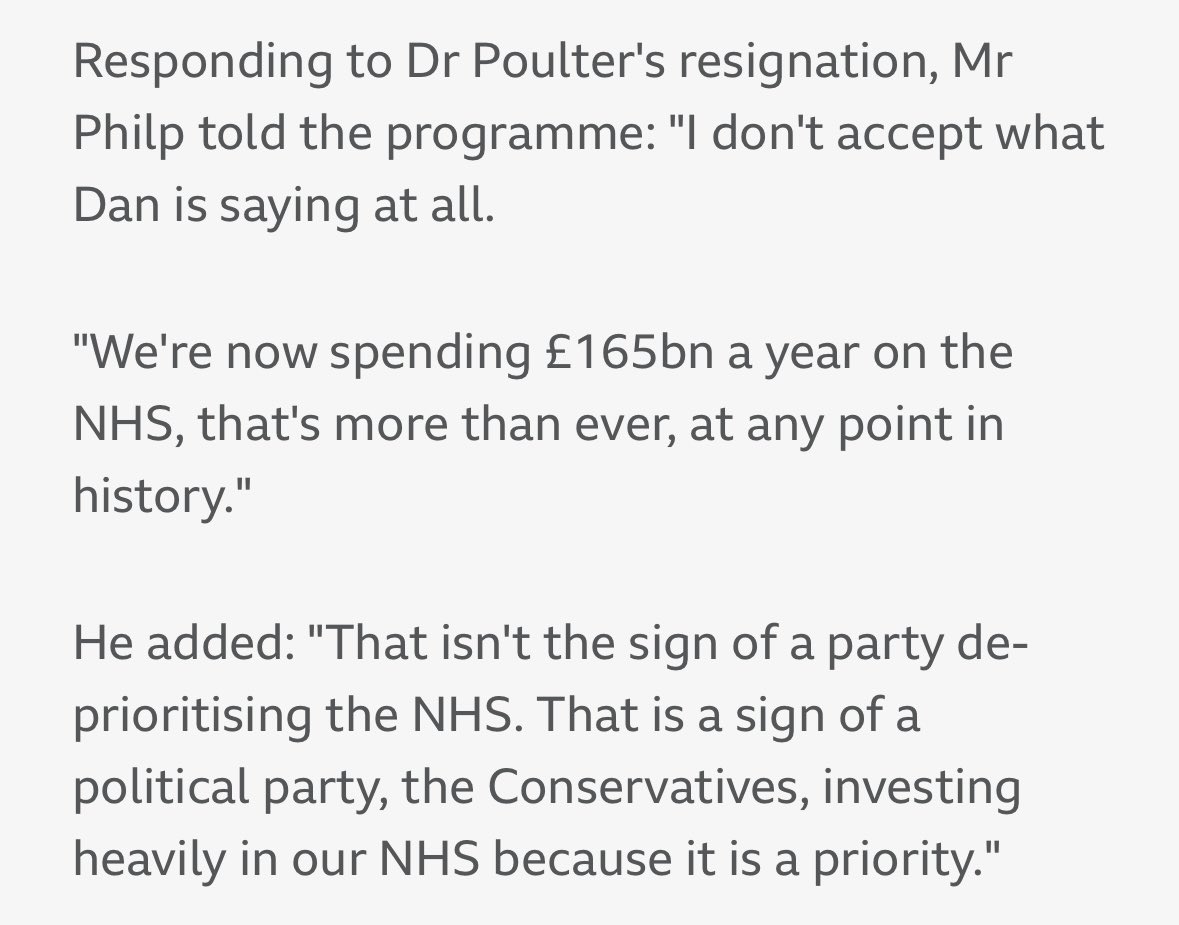 Responding to Dr Poulter's resignation, Mr Philp told the programme: "I don't accept what Dan is saying at all.

"We're now spending £165bn a year on the NHS, that's more than ever, at any point in history."

He added: "That isn't the sign of a party de-prioritising the NHS. That is a sign of a political party, the Conservatives, investing heavily in our NHS because it is a priority."